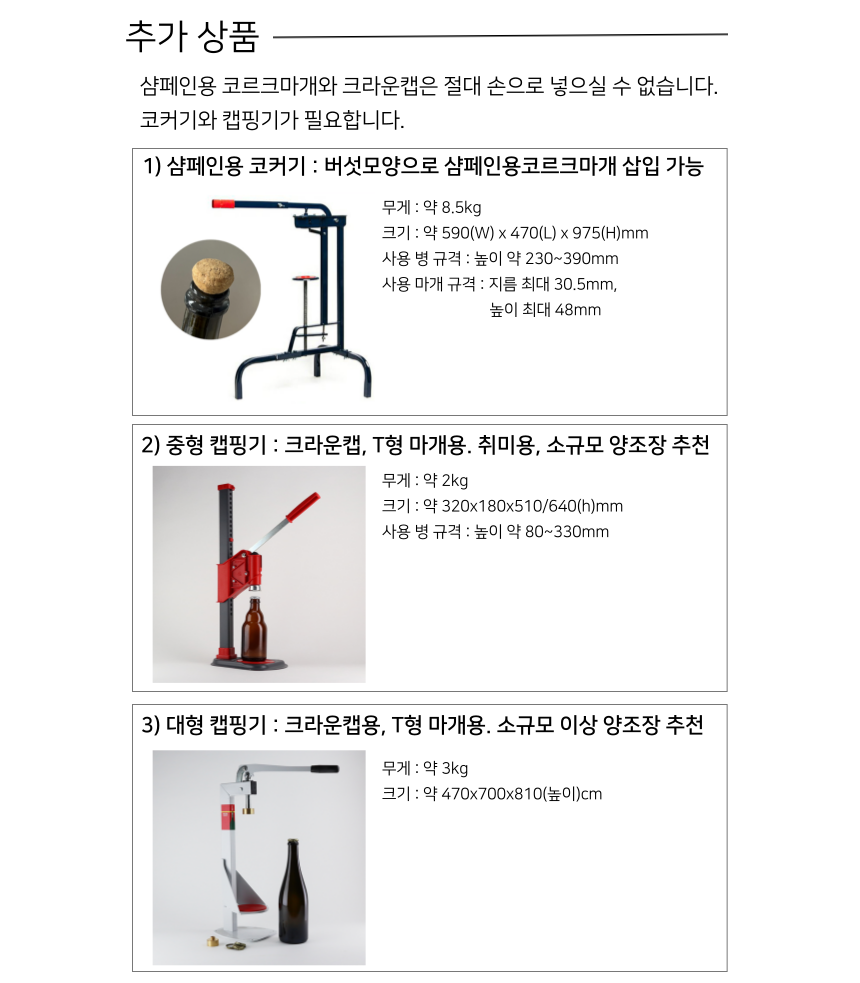 추가 상품

샴페인용 코르크마개와 크라운캡은 절대 손으로 넣으실 수 없습니다. 코커기와 캡핑기가 필요합니다.

1) 샴페인용 코커기 : 버섯모양으로 샴페인용코르크마개 삽입 가능

무게 : 약 8.5kg
크기 : 약 590(W) x 470(L) x 975(H)mm
사용 병 규격 : 높이 약 230~390mm
사용 마개 규격 : 지름 최대 30.5mm,
높이 최대 48mm

2) 중형 캡핑기 : 크라운캡, T형 마개용. 취미용, 소규모 양조장 추천

무게 : 약 2kg
크기 : 약 320x180x510/640(h)mm
사용 병 규격 : 높이 약 80~330mm

3) 대형 캡핑기 : 크라운캡용, T형 마개용. 소규모 이상 양조장 추천

무게 : 약 3kg
크기 : 약 470x700x810(높이)cm